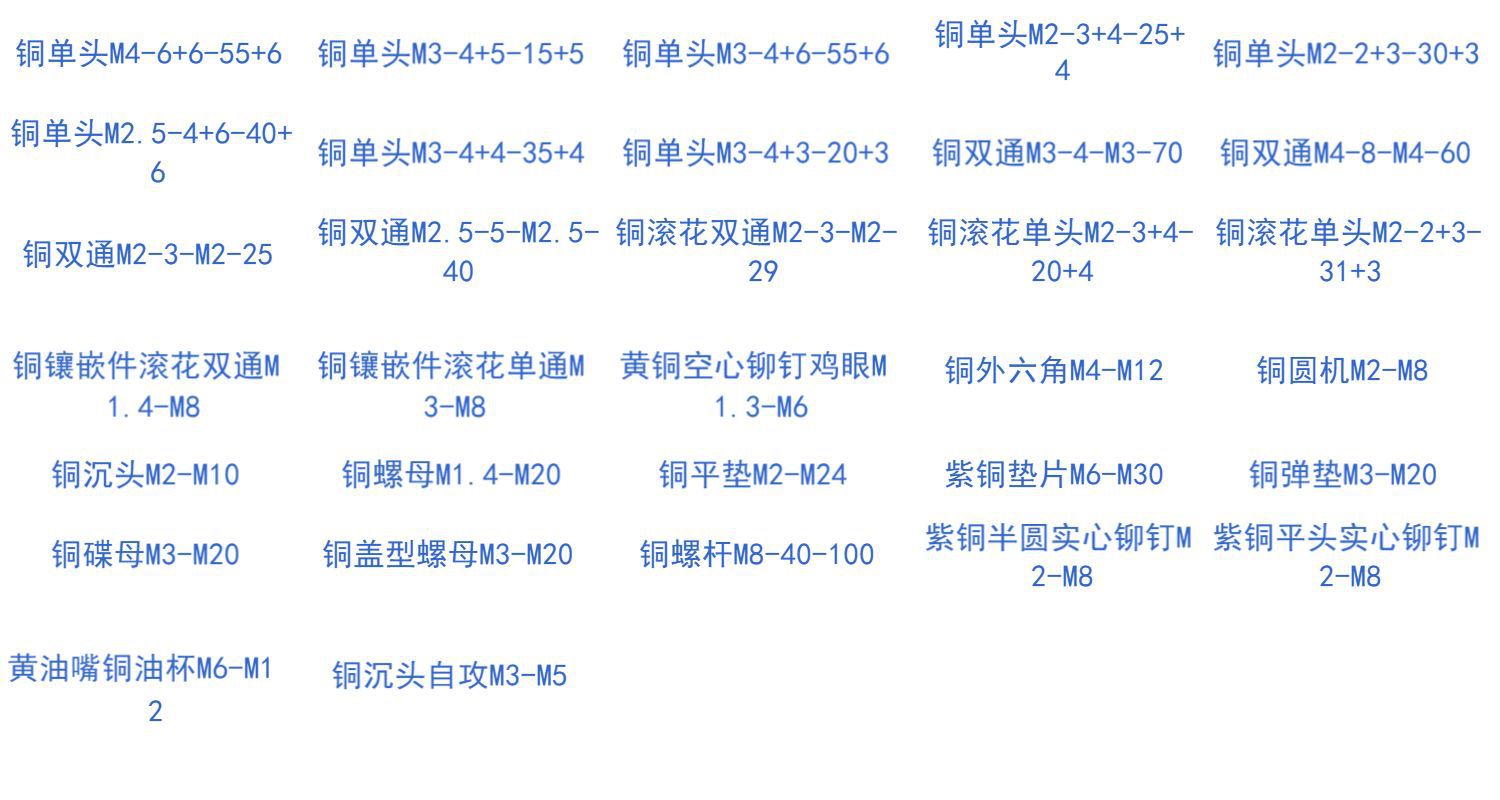 铜单头M4-6+6-55+6

铜单头M3-4+5-15+5

铜单头M3-4+6-55+6

铜单头M2-3+4-25+4

铜单头M2-2+3-30+3

铜单头M2.5-4+6-40+6

铜单头M3-4+4-35+4

铜单头M3-4+3-20+3

铜双通M3-4-M3-70

铜双通M4-8-M4-60

铜双通M2-3-M2-25

铜双通M2.5-5-M2.5-40

铜滚花双通M2-3-M2-29

铜滚花单头M2-3+4-20+4

铜滚花单头M2-2+3-31+3

铜镶嵌件滚花双通M1.4-M8

铜镶嵌件滚花单通M3-M8

黄铜空心铆钉鸡眼M1.3-M6

铜外六角M4-M12

铜圆机M2-M8

铜沉头M2-M10

铜螺母M1.4-M20

铜平垫M2-M24

紫铜垫片M6-M30

铜弹垫M3-M20

铜碟母M3-M20

铜盖型螺母M3-M20

铜螺杆M8-40-100

紫铜半圆实心铆钉M2-M8

紫铜平头实心铆钉M2-M8

黄油嘴铜油杯M6-M12

铜沉头自攻M3-M5